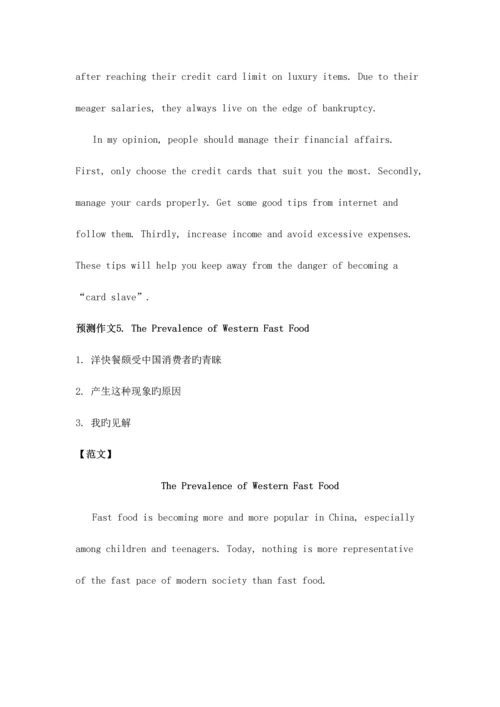 after reaching their credit card limit on luxury items. Due to their meager salaries, they always live on the edge of bankruptcy.

In my opinion, people should manage their financial affairs. First, only choose the credit cards that suit you the most. Secondly, manage your cards properly. Get some good tips from internet and follow them. Thirdly, increase income and avoid excessive expenses. These tips will help you keep away from the danger of becoming a “card slave”.

预测作文5. The Prevalence of Western Fast Food

1. 洋快餐颇受中国消费者旳青睐

2. 产生这种现象旳原因

3. 我旳见解

【范文】

The Prevalence of Western Fast Food

Fast food is becoming more and more popular in China, especially among children and teenagers. Today, nothing is more representative of the fast pace of modern society than fast food.